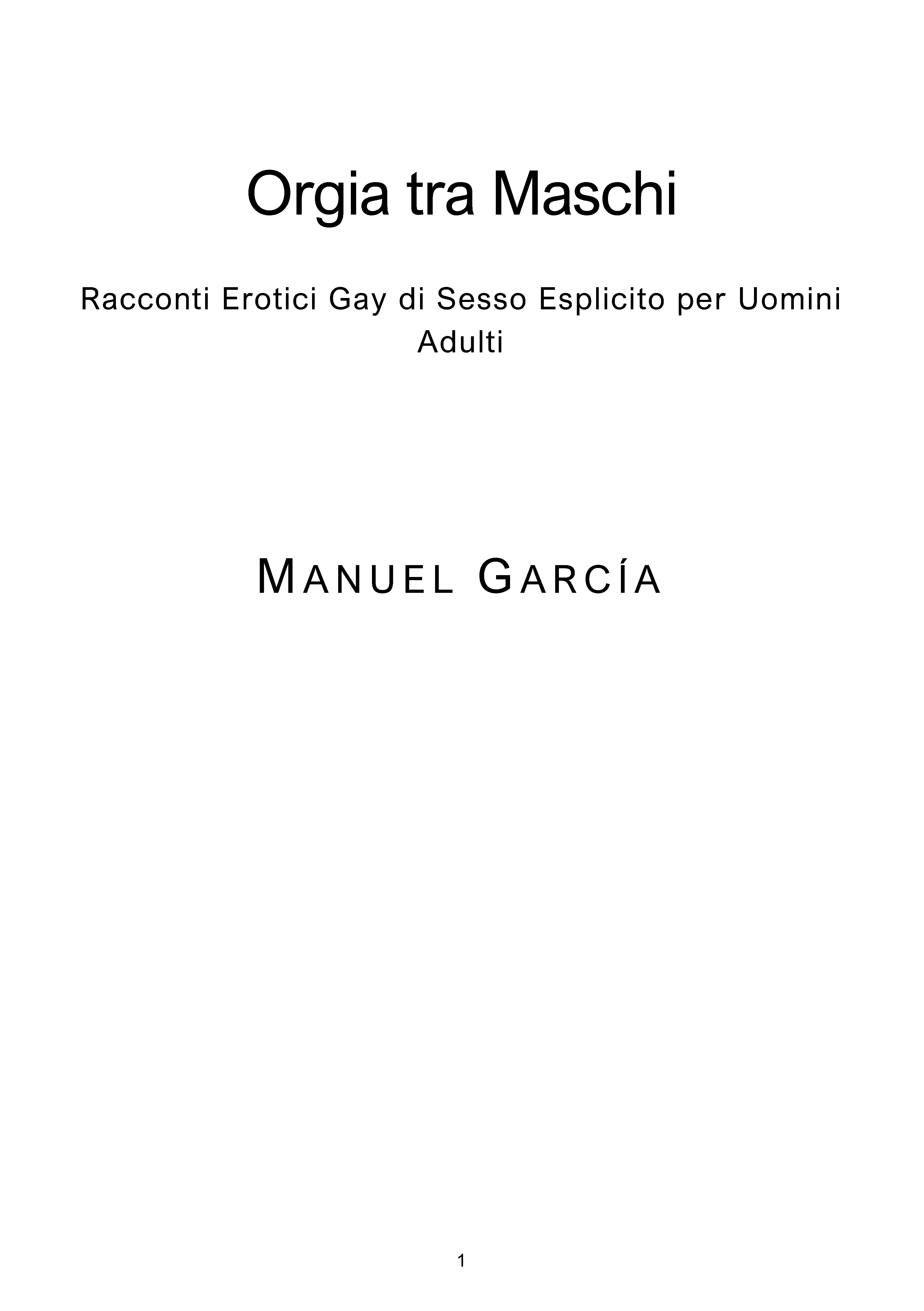 Orgia tra Maschi

Racconti Erotici Gay di Sesso Esplicito per Uomini Adulti

MANUEL GARCÍA

1